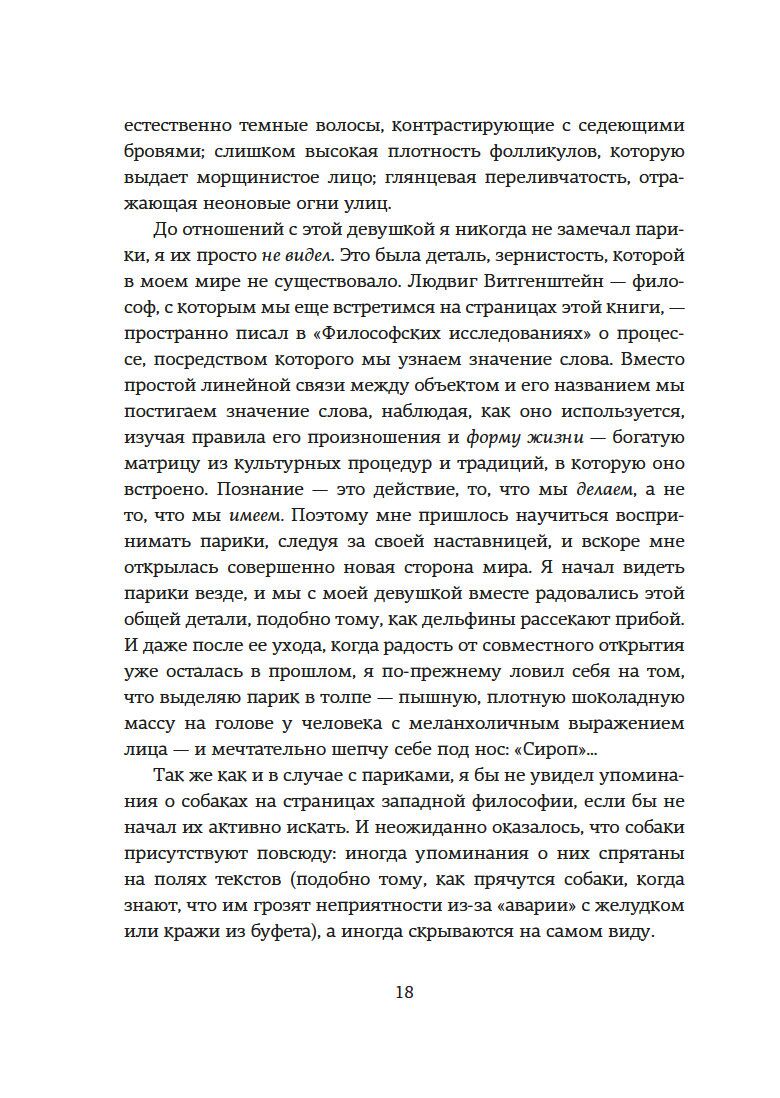 естественно темные волосы, контрастирующие с седеющими бровями; слишком высокая плотность фолликулов, которую выдает морщинистое лицо; глянцевая переливчатость, отражающая неоновые огни улиц.

До отношений с этой девушкой я никогда не замечал парики, я их просто не видел. Это была деталь, зернистость, которой в моем мире не существовало. Людвиг Витгенштейн — философ, с которым мы еще встретимся на страницах этой книги, — пространно писал в «Философских исследованиях» о процессе, посредством которого мы узнаем значение слова. Вместо простой линейной связи между объектом и его названием мы постигаем значение слова, наблюдая, как оно используется, изучая правила его произношения и форму жизни — богатую матрицу из культурных процедур и традиций, в которую оно встроено. Познание — это действие, то, что мы делаем, а не то, что мы имеем. Поэтому мне пришлось научиться воспринимать парики, следуя за своей наставницей, и вскоре мне открылась совершенно новая сторона мира. Я начал видеть парики везде, и мы с моей девушкой вместе радовались этой общей детали, подобно тому, как дельфины рассекают прибой. И даже после ее ухода, когда радость от совместного открытия уже осталась в прошлом, я по-прежнему ловил себя на том, что выделяю парик в толпе — пышную, плотную шоколадную массу на голове у человека с меланхоличным выражением лица — и мечтательно шепчу себе под нос: «Сироп»...

Так же как и в случае с париками, я бы не увидел упоминания о собаках на страницах западной философии, если бы не начал их активно искать. И неожиданно оказалось, что собаки присутствуют повсюду: иногда упоминания о них спрятаны на полях текстов (подобно тому, как прячутся собаки, когда знают, что им грозят неприятности из-за «аварии» с желудком или кражи из буфета), а иногда скрываются на самом виду.

18